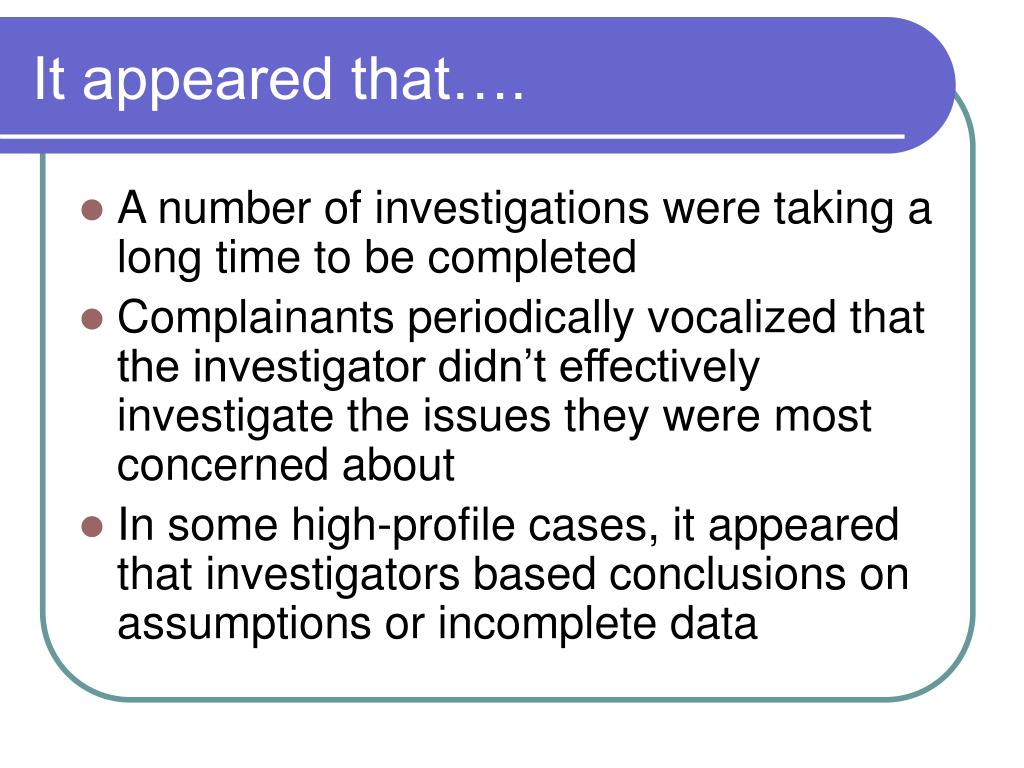 It appeared that….

- A number of investigations were taking a long time to be completed
- Complainants periodically vocalized that the investigator didn't effectively investigate the issues they were most concerned about
- In some high-profile cases, it appeared that investigators based conclusions on assumptions or incomplete data